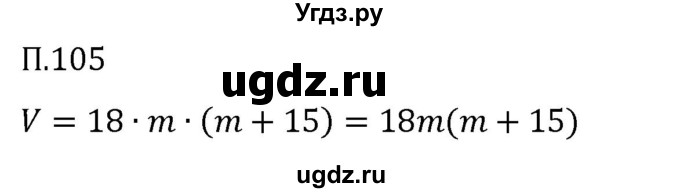 Угдз.ру

П.105

ugdz.ru

$V = 18 \cdot m \cdot (m + 15) = 18m(m + 15)$

ugdz.ru